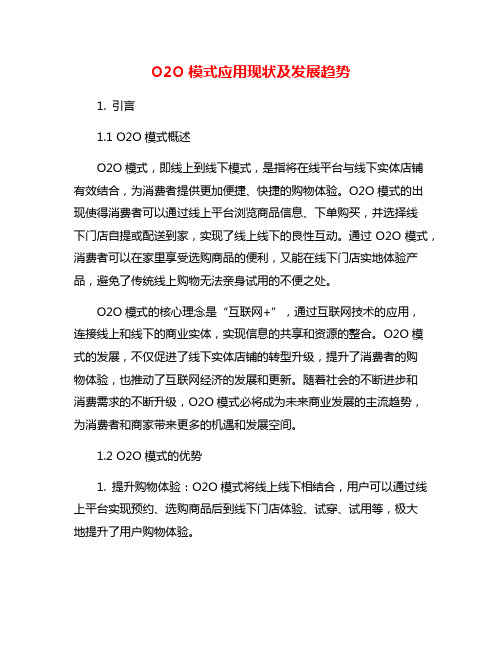 O2O 模式应用现状及发展趋势

1. 引言

1.1 O2O 模式概述

O2O 模式，即线上到线下模式，是指将在线平台与线下实体店铺有效结合，为消费者提供更加便捷、快捷的购物体验。O2O 模式的出现使得消费者可以通过线上平台浏览商品信息、下单购买，并选择线下门店自提或配送到家，实现了线上线下的良性互动。通过 O2O 模式，消费者可以在家里享受选购商品的便利，又能在线下门店实地体验产品，避免了传统线上购物无法亲身试用的不便之处。

O2O 模式的核心理念是“互联网+”，通过互联网技术的应用，连接线上和线下的商业实体，实现信息的共享和资源的整合。O2O 模式的发展，不仅促进了线下实体店铺的转型升级，提升了消费者的购物体验，也推动了互联网经济的发展和更新。随着社会的不断进步和消费需求的不断升级，O2O 模式必将成为未来商业发展的主流趋势，为消费者和商家带来更多的机遇和发展空间。

1.2 O2O 模式的优势

1. 提升购物体验：O2O 模式将线上线下相结合，用户可以通过线上平台实现预约、选购商品后到线下门店体验、试穿、试用等，极大地提升了用户购物体验。